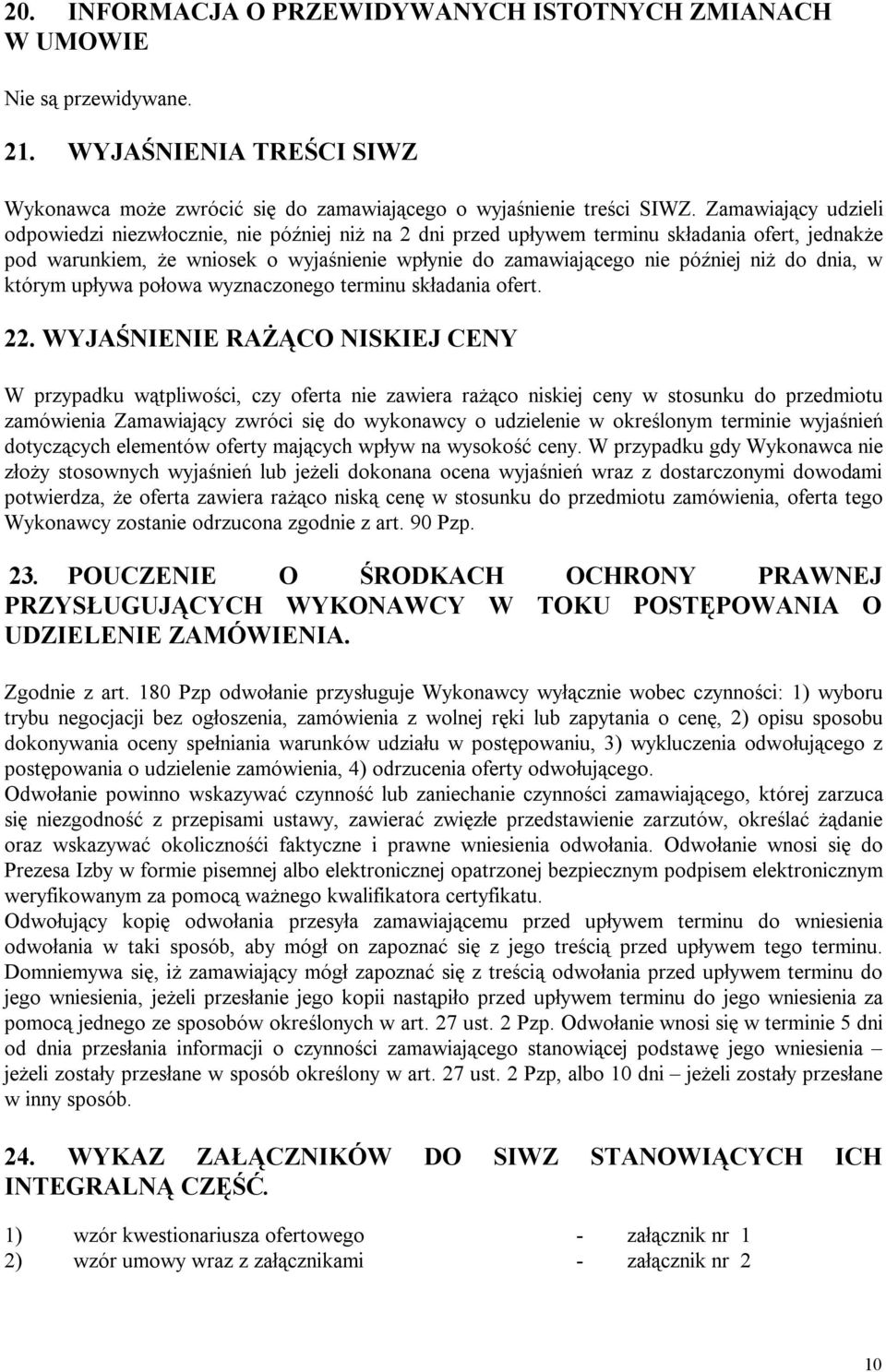 20. INFORMACJA O PRZEWIDYWANYCH ISTOTNYCH ZMIANACH W UMOWIE

Nie są przewidywane.

21. WYJAŚNIENIA TREŚCI SIWZ

Wykonawca może zwrócić się do zamawiającego o wyjaśnienie treści SIWZ. Zamawiający udzieli odpowiedzi niezwłocznie, nie później niż na 2 dni przed upływem terminu składania ofert, jednakże pod warunkiem, że wniosek o wyjaśnienie wpłynie do zamawiającego nie później niż do dnia, w którym upływa połowa wyznaczonego terminu składania ofert.

22. WYJAŚNIENIE RAŻĄCO NISKIEJ CENY

W przypadku wątpliwości, czy oferta nie zawiera rażąco niskiej ceny w stosunku do przedmiotu zamówienia Zamawiający zwróci się do wykonawcy o udzielenie w określonym terminie wyjaśnień dotyczących elementów oferty mających wpływ na wysokość ceny. W przypadku gdy Wykonawca nie złoży stosownych wyjaśnień lub jeżeli dokonana ocena wyjaśnień wraz z dostarczonymi dowodami potwierdza, że oferta zawiera rażąco niską cenę w stosunku do przedmiotu zamówienia, oferta tego Wykonawcy zostanie odrzucona zgodnie z art. 90 Pzp.

23. POUCZENIE O ŚRODKACH OCHRONY PRAWNEJ PRZYSŁUGUJĄCYCH WYKONAWCY W TOKU POSTĘPOWANIA O UDZIELENIE ZAMÓWIENIA.

Zgodnie z art. 180 Pzp odwołanie przysługuje Wykonawcy wyłącznie wobec czynności: 1) wyboru trybu negocjacji bez ogłoszenia, zamówienia z wolnej ręki lub zapytania o cenę, 2) opisu sposobu dokonywania oceny spełniania warunków udziału w postępowaniu, 3) wykluczenia odwołującego z postępowania o udzielenie zamówienia, 4) odrzucenia oferty odwołującego.
Odwołanie powinno wskazywać czynność lub zaniechanie czynności zamawiającego, której zarzuca się niezgodność z przepisami ustawy, zawierać zwięzłe przedstawienie zarzutów, określać żądanie oraz wskazywać okoliczności faktyczne i prawne wniesienia odwołania. Odwołanie wnosi się do Prezesa Izby w formie pisemnej albo elektronicznej opatrzonej bezpiecznym podpisem elektronicznym weryfikowanym za pomocą ważnego kwalifikatora certyfikatu.
Odwołujący kopię odwołania przesyła zamawiającemu przed upływem terminu do wniesienia odwołania w taki sposób, aby mógł on zapoznać się z jego treścią przed upływem tego terminu. Domniemywa się, iż zamawiający mógł zapoznać się z treścią odwołania przed upływem terminu do jego wniesienia, jeżeli przesłanie jego kopii nastąpiło przed upływem terminu do jego wniesienia za pomocą jednego ze sposobów określonych w art. 27 ust. 2 Pzp. Odwołanie wnosi się w terminie 5 dni od dnia przesłania informacji o czynności zamawiającego stanowiącej podstawę jego wniesienia – jeżeli zostały przesłane w sposób określony w art. 27 ust. 2 Pzp, albo 10 dni – jeżeli zostały przesłane w inny sposób.

24. WYKAZ ZAŁĄCZNIKÓW DO SIWZ STANOWIĄCYCH ICH INTEGRALNĄ CZĘŚĆ.

1) wzór kwestionariusza ofertowego - załącznik nr 1
2) wzór umowy wraz z załącznikami - załącznik nr 2

10